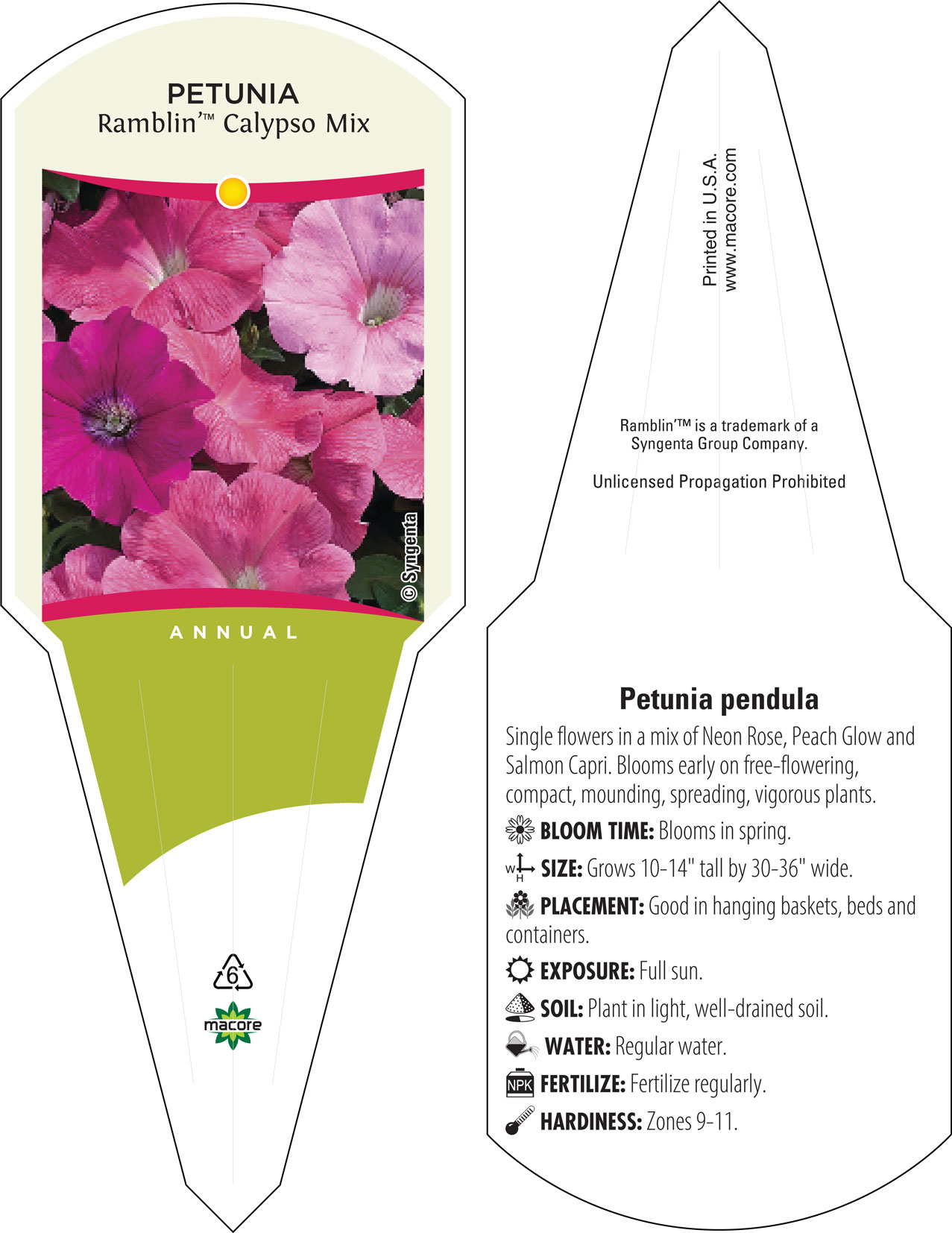 PETUNIA
Ramblin'™ Calypso Mix

© Syngenta

ANNUAL

6

macore

Printed in U.S.A.
www.macore.com

Ramblin'™ is a trademark of a Syngenta Group Company.

Unlicensed Propagation Prohibited

Petunia pendula

Single flowers in a mix of Neon Rose, Peach Glow and Salmon Capri. Blooms early on free-flowering, compact, mounding, spreading, vigorous plants.

BLOOM TIME: Blooms in spring.

W H SIZE: Grows 10-14" tall by 30-36" wide.

PLACEMENT: Good in hanging baskets, beds and containers.

EXPOSURE: Full sun.

SOIL: Plant in light, well-drained soil.

WATER: Regular water.

NPK FERTILIZE: Fertilize regularly.

HARDINESS: Zones 9-11.